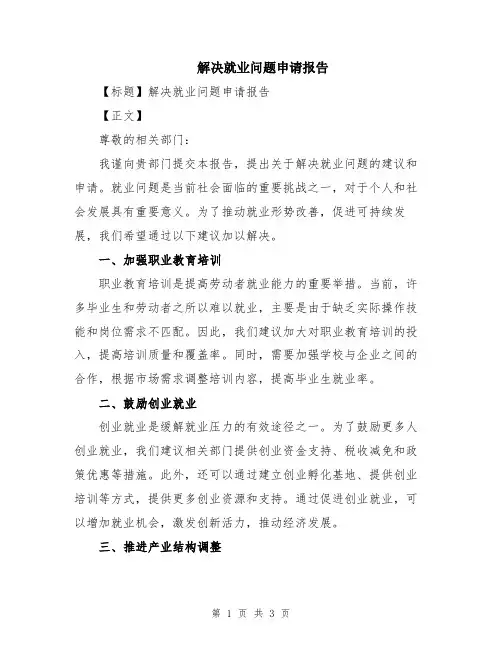 解决就业问题申请报告

【标题】解决就业问题申请报告

【正文】

尊敬的相关部门：

我谨向贵部门提交本报告，提出关于解决就业问题的建议和申请。就业问题是当前社会面临的重要挑战之一，对于个人和社会发展具有重要意义。为了推动就业形势改善，促进可持续发展，我们希望通过以下建议加以解决。

一、加强职业教育培训

职业教育培训是提高劳动者就业能力的重要举措。当前，许多毕业生和劳动者之所以难以就业，主要是由于缺乏实际操作技能和岗位需求不匹配。因此，我们建议加大对职业教育培训的投入，提高培训质量和覆盖率。同时，需要加强学校与企业之间的合作，根据市场需求调整培训内容，提高毕业生就业率。

二、鼓励创业就业

创业就业是缓解就业压力的有效途径之一。为了鼓励更多人创业就业，我们建议相关部门提供创业资金支持、税收减免和政策优惠等措施。此外，还可以通过建立创业孵化基地、提供创业培训等方式，提供更多创业资源和支持。通过促进创业就业，可以增加就业机会，激发创新活力，推动经济发展。

三、推进产业结构调整

第 1 页 共 3 页